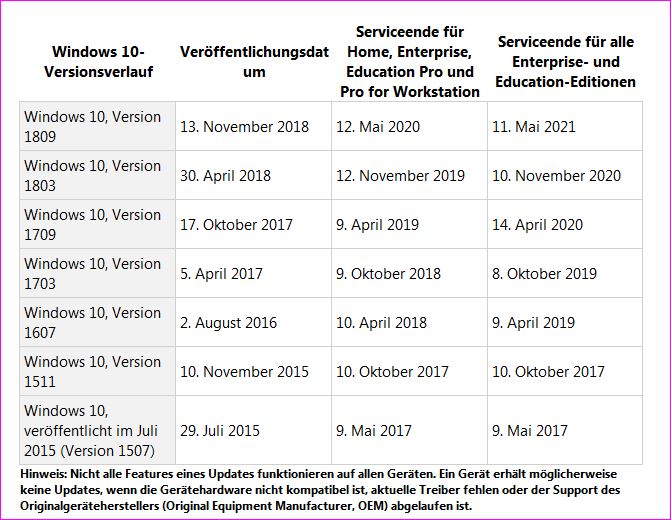 | Windows 10-Versionsverlauf | Veröffentlichungsdatum | Serviceende für Home, Enterprise, Education Pro und Pro for Workstation | Serviceende für alle Enterprise- und Education-Editionen |
|---|---|---|---|
| Windows 10, Version 1809 | 13. November 2018 | 12. Mai 2020 | 11. Mai 2021 |
| Windows 10, Version 1803 | 30. April 2018 | 12. November 2019 | 10. November 2020 |
| Windows 10, Version 1709 | 17. Oktober 2017 | 9. April 2019 | 14. April 2020 |
| Windows 10, Version 1703 | 5. April 2017 | 9. Oktober 2018 | 8. Oktober 2019 |
| Windows 10, Version 1607 | 2. August 2016 | 10. April 2018 | 9. April 2019 |
| Windows 10, Version 1511 | 10. November 2015 | 10. Oktober 2017 | 10. Oktober 2017 |
| Windows 10, veröffentlicht im Juli 2015 (Version 1507) | 29. Juli 2015 | 9. Mai 2017 | 9. Mai 2017 |

Hinweis: Nicht alle Features eines Updates funktionieren auf allen Geräten. Ein Gerät erhält möglicherweise keine Updates, wenn die Gerätehardware nicht kompatibel ist, aktuelle Treiber fehlen oder der Support des Originalgeräteherstellers (Original Equipment Manufacturer, OEM) abgelaufen ist.